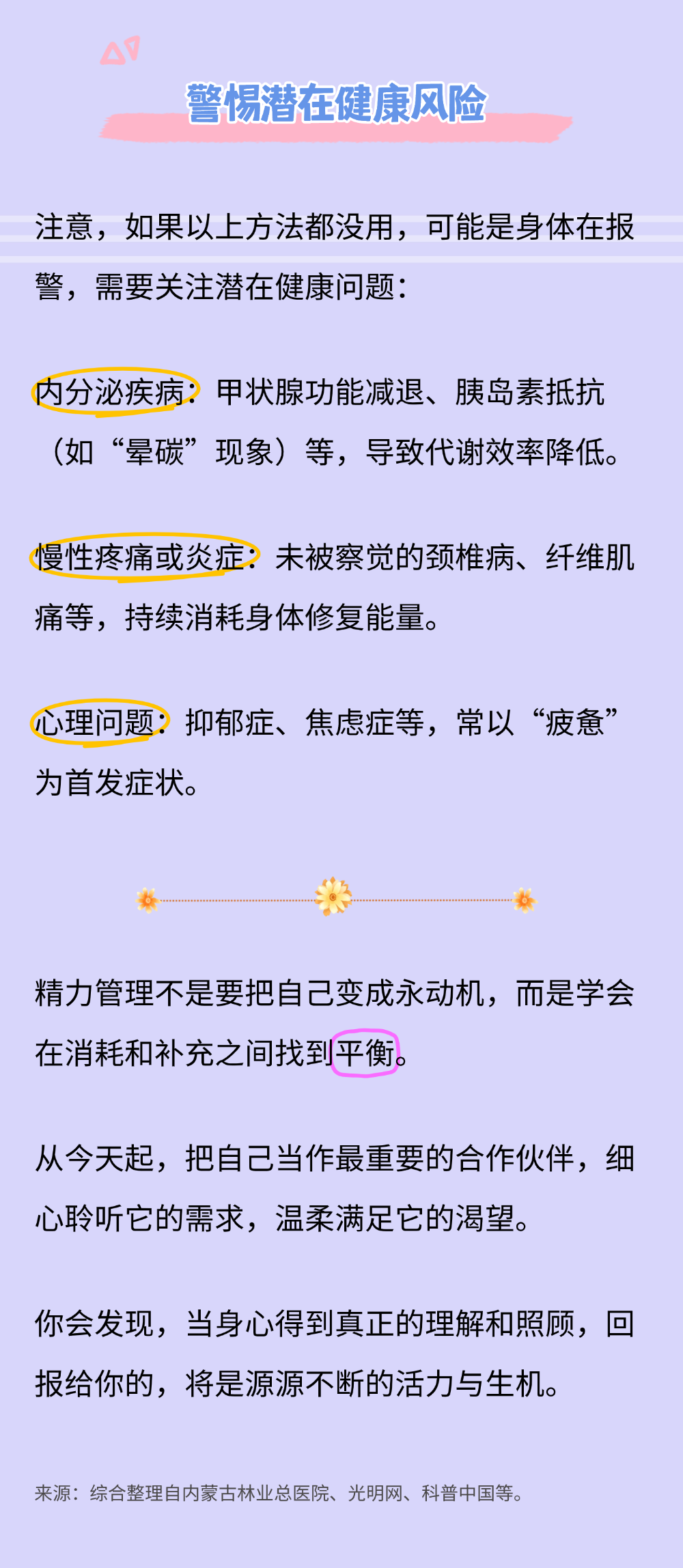 警惕潜在健康风险

注意，如果以上方法都没用，可能是身体在报警，需要关注潜在健康问题：

内分泌疾病：甲状腺功能减退、胰岛素抵抗（如“晕碳”现象）等，导致代谢效率降低。

慢性疼痛或炎症：未被察觉的颈椎病、纤维肌痛等，持续消耗身体修复能量。

心理问题：抑郁症、焦虑症等，常以“疲惫”为首发症状。

精力管理不是要把自己变成永动机，而是学会在消耗和补充之间找到平衡。

从今天起，把自己当作最重要的合作伙伴，细心聆听它的需求，温柔满足它的渴望。

你会发现，当身心得到真正的理解和照顾，回报给你的，将是源源不断的活力与生机。

来源：综合整理自内蒙古林业总医院、光明网、科普中国等。